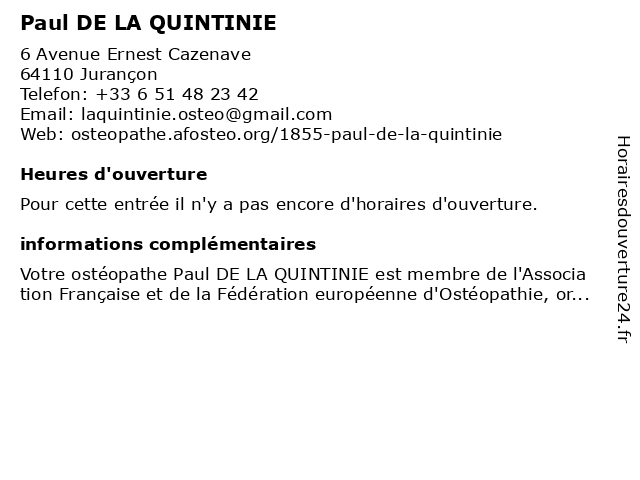 Paul DE LA QUINTINIE

6 Avenue Ernest Cazenave
64110 Jurançon
Telefon: +33 6 51 48 23 42
Email: laquintinie.osteo@gmail.com
Web: osteopathe.afosteo.org/1855-paul-de-la-quintinie

Heures d'ouverture

Pour cette entrée il n'y a pas encore d'horaires d'ouverture.

informations complémentaires

Votre ostéopathe Paul DE LA QUINTINIE est membre de l'Association Française et de la Fédération européenne d'Ostéopathie, or...

Horairesdouverture24.fr